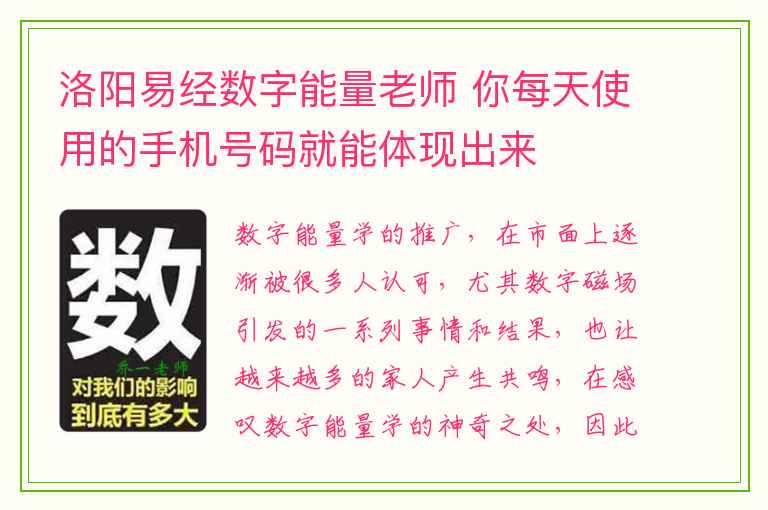 洛阳易经数字能量老师 你每天使用的手机号码就能体现出来

数

乔一老师

对我们的影响到底有多大

数字能量学的推广，在市面上逐渐被很多人认可，尤其数字磁场引发的一系列事情和结果，也让越来越多的家人产生共鸣，在感叹数字能量学的神奇之处，因此